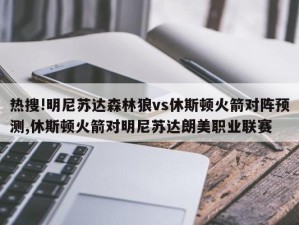 热搜!明尼苏达森林狼vs休斯顿火箭对阵预测,休斯顿火箭对明尼苏达朗美职业联赛